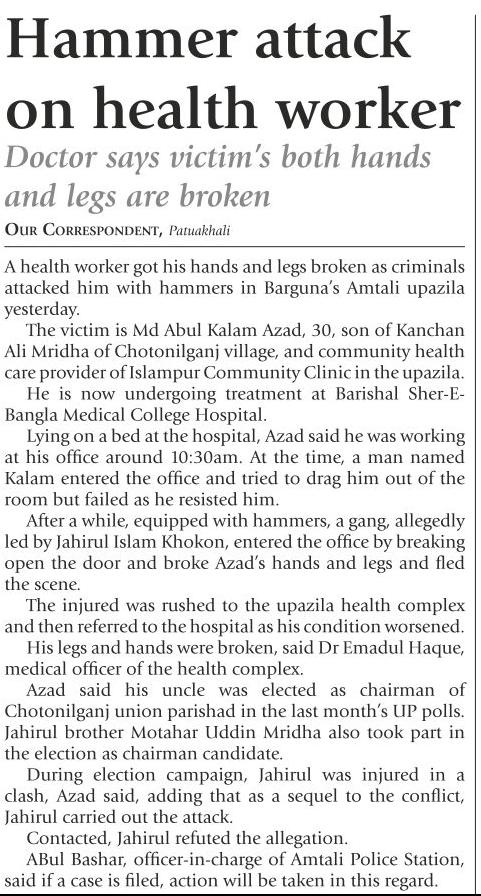 Hammer attack on health worker

Doctor says victim's both hands and legs are broken

OUR CORRESPONDENT, Patuakhali

A health worker got his hands and legs broken as criminals attacked him with hammers in Barguna's Amtali upazila yesterday.

The victim is Md Abul Kalam Azad, 30, son of Kanchan Ali Mridha of Chotonilganj village, and community health care provider of Islampur Community Clinic in the upazila.

He is now undergoing treatment at Barishal Sher-E-Bangla Medical College Hospital.

Lying on a bed at the hospital, Azad said he was working at his office around 10:30am. At the time, a man named Kalam entered the office and tried to drag him out of the room but failed as he resisted him.

After a while, equipped with hammers, a gang, allegedly led by Jahirul Islam Khokon, entered the office by breaking open the door and broke Azad's hands and legs and fled the scene.

The injured was rushed to the upazila health complex and then referred to the hospital as his condition worsened.

His legs and hands were broken, said Dr Emadul Haque, medical officer of the health complex.

Azad said his uncle was elected as chairman of Chotonilganj union parishad in the last month's UP polls. Jahirul brother Motahar Uddin Mridha also took part in the election as chairman candidate.

During election campaign, Jahirul was injured in a clash, Azad said, adding that as a sequel to the conflict, Jahirul carried out the attack.

Contacted, Jahirul refuted the allegation.

ABul Bashar, officer-in-charge of Amtali Police Station, said if a case is filed, action will be taken in this regard.